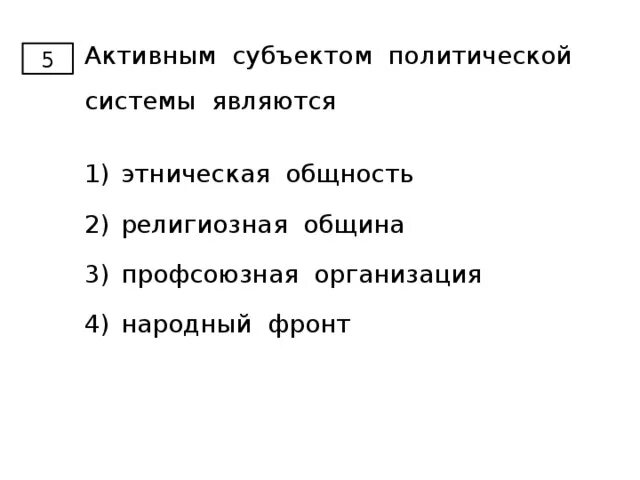 5 Активным субъектом политической системы являются

1) этническая общность

2) религиозная община

3) профсоюзная организация

4) народный фронт